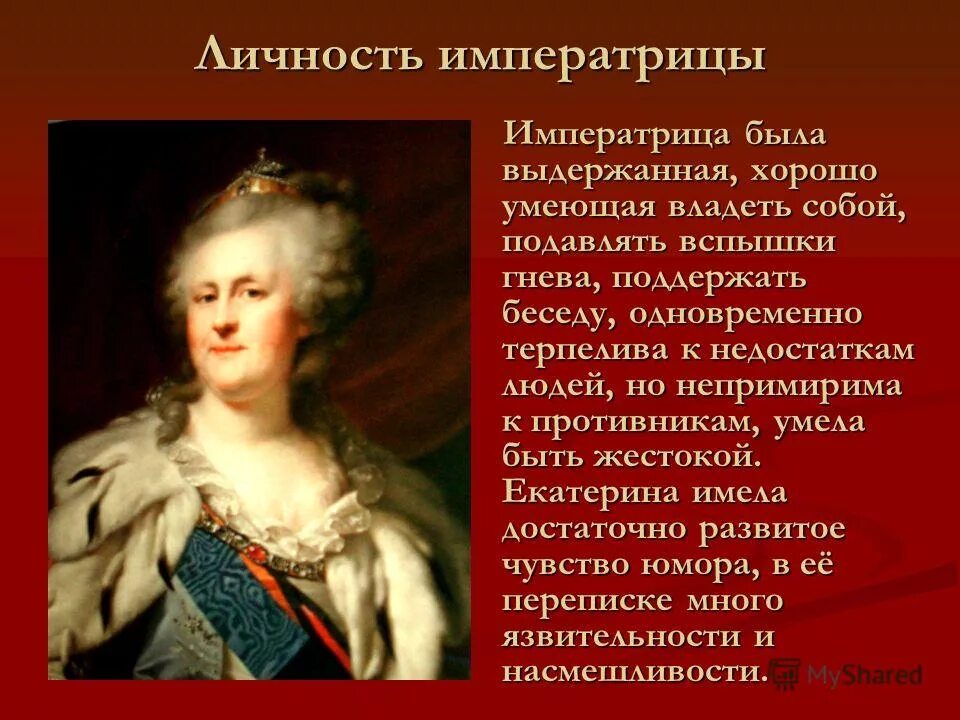 Личность императрицы

Императрица была выдержанная, хорошо умеющая владеть собой, подавлять вспышки гнева, поддержать беседу, одновременно терпелива к недостаткам людей, но непримирима к противникам, умела быть жестокой. Екатерина имела достаточно развитое чувство юмора, в её переписке много язвительности и насмешливости.

MyShared